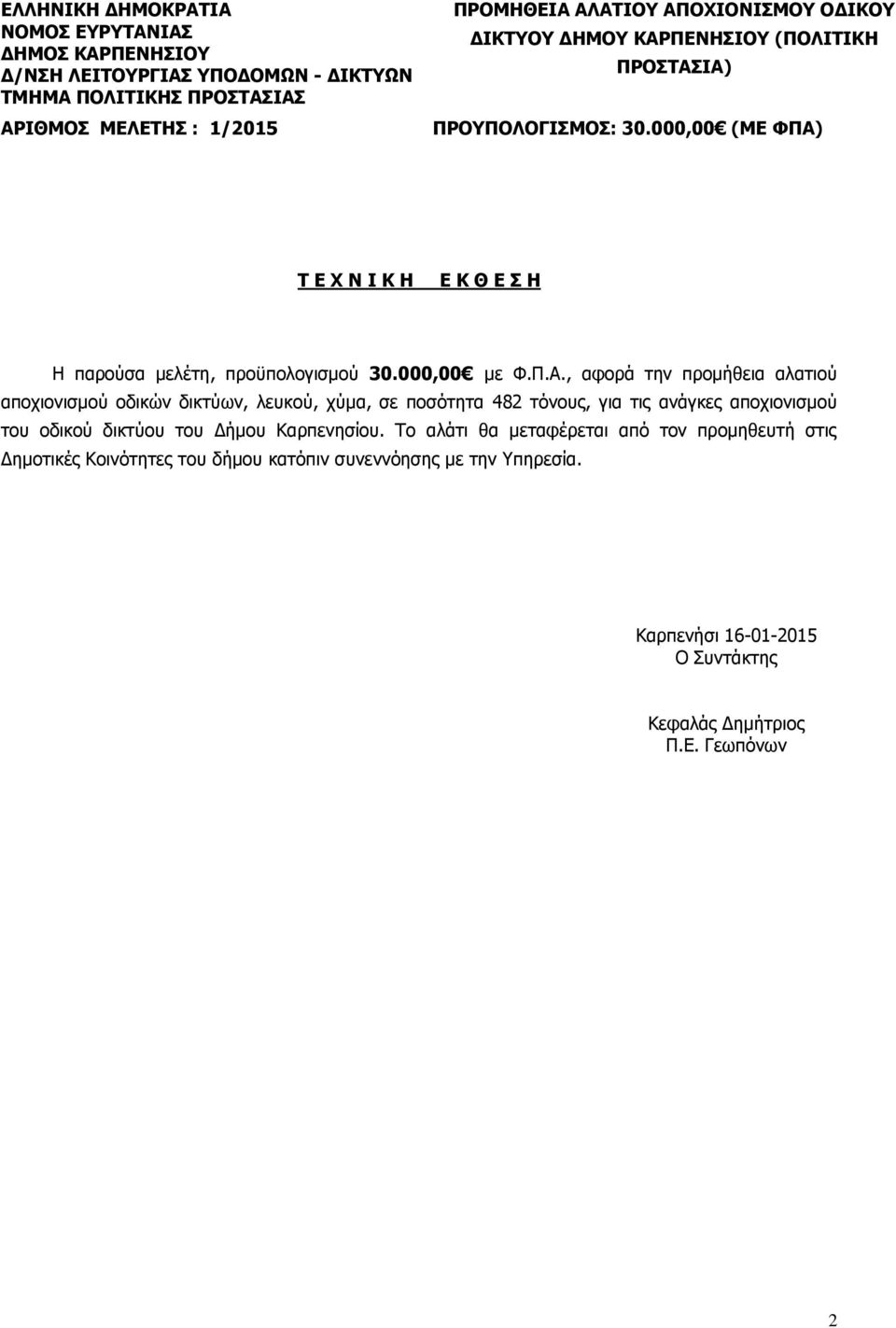 ΕΛΛΗΝΙΚΗ ΔΗΜΟΚΡΑΤΙΑ
ΝΟΜΟΣ ΕΥΡΥΤΑΝΙΑΣ
ΔΗΜΟΣ ΚΑΡΠΕΝΗΣΙΟΥ
Δ/ΝΣΗ ΛΕΙΤΟΥΡΓΙΑΣ ΥΠΟΔΟΜΩΝ - ΔΙΚΤΥΩΝ
ΤΜΗΜΑ ΠΟΛΙΤΙΚΗΣ ΠΡΟΣΤΑΣΙΑΣ

ΑΡΙΘΜΟΣ ΜΕΛΕΤΗΣ : 1/2015

ΠΡΟΜΗΘΕΙΑ ΑΛΑΤΙΟΥ ΑΠΟΧΙΟΝΙΣΜΟΥ ΟΔΙΚΟΥ ΔΙΚΤΥΟΥ ΔΗΜΟΥ ΚΑΡΠΕΝΗΣΙΟΥ (ΠΟΛΙΤΙΚΗ ΠΡΟΣΤΑΣΙΑ)

ΠΡΟΥΠΟΛΟΓΙΣΜΟΣ: 30.000,00€ (ΜΕ ΦΠΑ)

Τ Ε Χ Ν Ι Κ Η Ε Κ Θ Ε Σ Η

Η παρούσα μελέτη, προϋπολογισμού 30.000,00€ με Φ.Π.Α., αφορά την προμήθεια αλατιού αποχιονισμού οδικών δικτύων, λευκού, χύμα, σε ποσότητα 482 τόνους, για τις ανάγκες αποχιονισμού του οδικού δικτύου του Δήμου Καρπενησίου. Το αλάτι θα μεταφέρεται από τον προμηθευτή στις Δημοτικές Κοινότητες του δήμου κατόπιν συνεννόησης με την Υπηρεσία.

Καρπενήσι 16-01-2015
Ο Συντάκτης

Κεφαλάς Δημήτριος
Π.Ε. Γεωπόνων

2